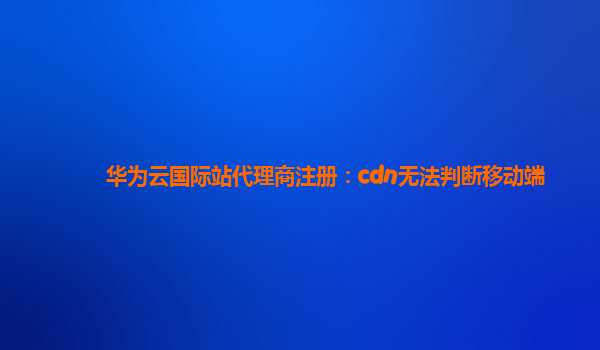 华为云国际站代理商注册：cdn无法判断移动端